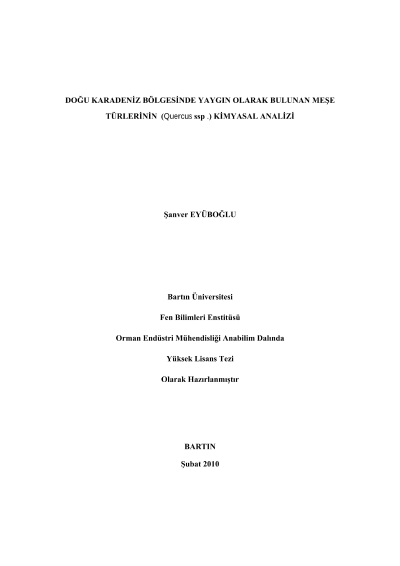 DOĞU KARADENİZ BÖLGESİNDE YAYGIN OLARAK BULUNAN MEŞE TÜRLERİNİN (Quercus ssp .) KİMYASAL ANALİZİ

Şanver EYÜBOĞLU

Bartın Üniversitesi

Fen Bilimleri Enstitüsü

Orman Endüstri Mühendisliği Anabilim Dalında

Yüksek Lisans Tezi

Olarak Hazırlanmıştır

BARTIN

Şubat 2010